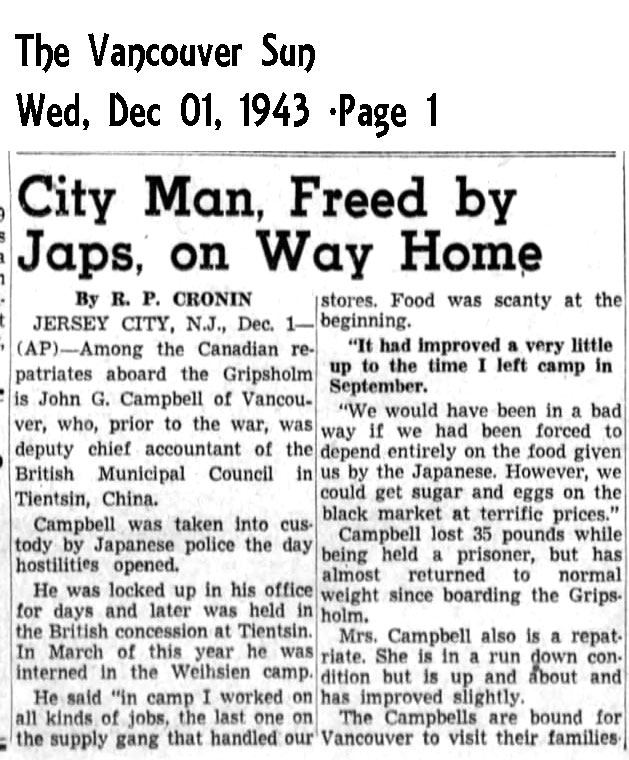 The Vancouver Sun
Wed, Dec 01, 1943 ·Page 1

City Man, Freed by Japs, on Way Home

By R. P. CRONIN

JERSEY CITY, N.J., Dec. 1—(AP)—Among the Canadian repatriates aboard the Gripsholm is John G. Campbell of Vancouver, who, prior to the war, was deputy chief accountant of the British Municipal Council in Tientsin, China.

Campbell was taken into custody by Japanese police the day hostilities opened.

He was locked up in his office for days and later was held in the British concession at Tientsin. In March of this year he was interned in the Weihsien camp.

He said "in camp I worked on all kinds of jobs, the last one on the supply gang that handled our stores. Food was scanty at the beginning.

"It had improved a very little up to the time I left camp in September.

"We would have been in a bad way if we had been forced to depend entirely on the food given us by the Japanese. However, we could get sugar and eggs on the black market at terrific prices."

Campbell lost 35 pounds while being held a prisoner, but has almost returned to normal weight since boarding the Gripsholm.

Mrs. Campbell also is a repatriate. She is in a run down condition but is up and about and has improved slightly.

The Campbells are bound for Vancouver to visit their families.